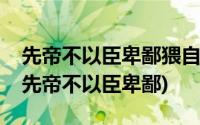 先帝不以臣卑鄙猥自
先帝不以臣卑鄙)